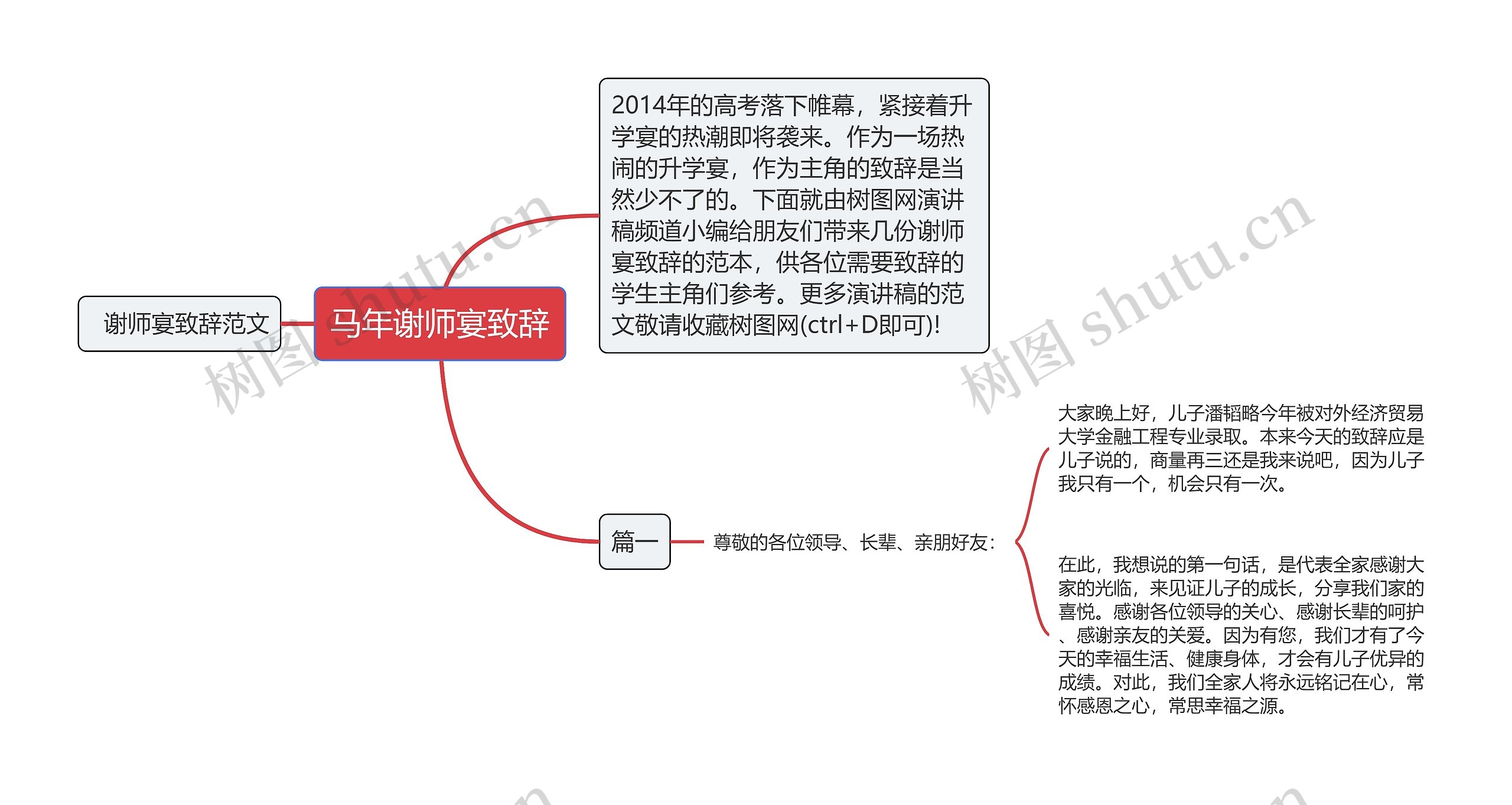 谢师宴致辞范文

马年谢师宴致辞

2014年的高考落下帷幕，紧接着升学宴的热潮即将袭来。作为一场热闹的升学宴，作为主角的致辞是当然少不了的。下面就由树图网演讲稿频道小编给朋友们带来几份谢师宴致辞的范本，供各位需要致辞的学生主角们参考。更多演讲稿的范文敬请收藏树图网(ctrl+D即可)!

篇一

尊敬的各位领导、长辈、亲朋好友：

大家晚上好，儿子潘韬略今年被对外经济贸易大学金融工程专业录取。本来今天的致辞应是儿子说的，商量再三还是我来说吧，因为儿子我只有一个，机会只有一次。

在此，我想说的第一句话，是代表全家感谢大家的光临，来见证儿子的成长，分享我们家的喜悦。感谢各位领导的关心、感谢长辈的呵护、感谢亲友的关爱。因为有您，我们才有了今天的幸福生活、健康身体，才会有儿子优异的成绩。对此，我们全家人将永远铭记在心，常怀感恩之心，常思幸福之源。

树图 shutu.cn

树图 shutu.cn